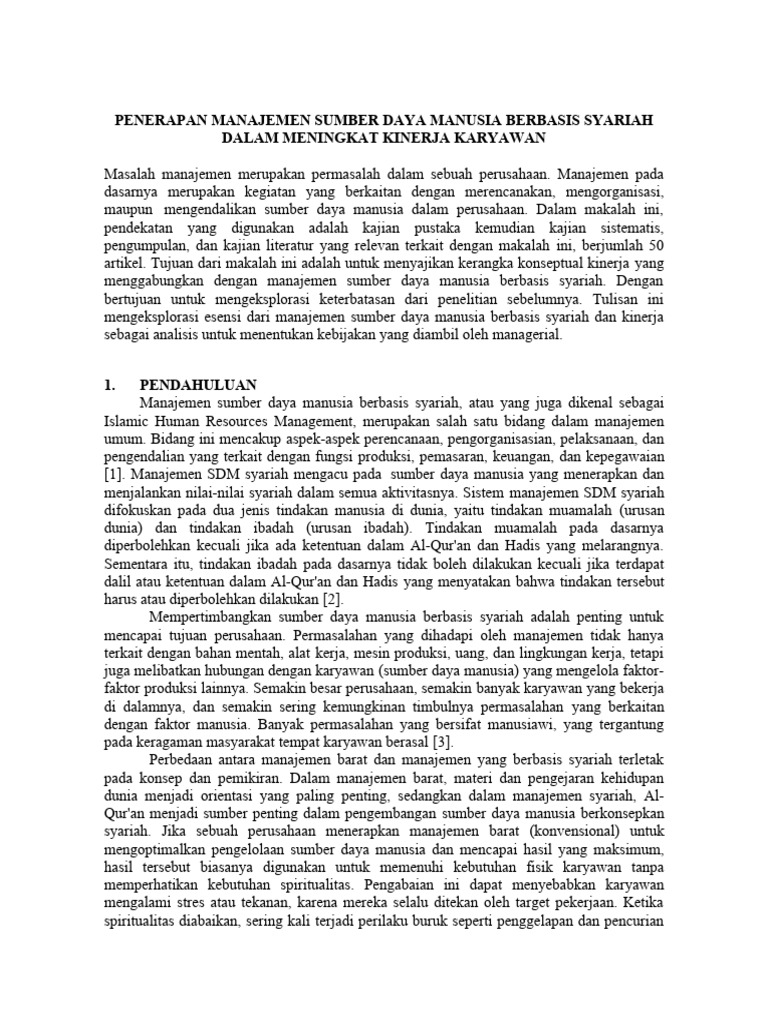 PENERAPAN MANAJEMEN SUMBER DAYA MANUSIA BERBASIS SYARIAH DALAM MENINGKAT KINERJA KARYAWAN

Masalah manajemen merupakan permasalah dalam sebuah perusahaan. Manajemen pada dasarnya merupakan kegiatan yang berkaitan dengan merencanakan, mengorganisasi, maupun mengendalikan sumber daya manusia dalam perusahaan. Dalam makalah ini, pendekatan yang digunakan adalah kajian pustaka kemudian kajian sistematis, pengumpulan, dan kajian literatur yang relevan terkait dengan makalah ini, berjumlah 50 artikel. Tujuan dari makalah ini adalah untuk menyajikan kerangka konseptual kinerja yang menggabungkan dengan manajemen sumber daya manusia berbasis syariah. Dengan bertujuan untuk mengeksplorasi keterbatasan dari penelitian sebelumnya. Tulisan ini mengeksplorasi esensi dari manajemen sumber daya manusia berbasis syariah dan kinerja sebagai analisis untuk menentukan kebijakan yang diambil oleh managerial.

1. PENDAHULUAN

Manajemen sumber daya manusia berbasis syariah, atau yang juga dikenal sebagai Islamic Human Resources Management, merupakan salah satu bidang dalam manajemen umum. Bidang ini mencakup aspek-aspek perencanaan, pengorganisasian, pelaksanaan, dan pengendalian yang terkait dengan fungsi produksi, pemasaran, keuangan, dan kepegawaian [1]. Manajemen SDM syariah mengacu pada sumber daya manusia yang menerapkan dan menjalankan nilai-nilai syariah dalam semua aktivitasnya. Sistem manajemen SDM syariah difokuskan pada dua jenis tindakan manusia di dunia, yaitu tindakan muamalah (urusan dunia) dan tindakan ibadah (urusan ibadah). Tindakan muamalah pada dasarnya diperbolehkan kecuali jika ada ketentuan dalam Al-Qur'an dan Hadis yang melarangnya. Sementara itu, tindakan ibadah pada dasarnya tidak boleh dilakukan kecuali jika terdapat dalil atau ketentuan dalam Al-Qur'an dan Hadis yang menyatakan bahwa tindakan tersebut harus atau diperbolehkan dilakukan [2].

Mempertimbangkan sumber daya manusia berbasis syariah adalah penting untuk mencapai tujuan perusahaan. Permasalahan yang dihadapi oleh manajemen tidak hanya terkait dengan bahan mentah, alat kerja, mesin produksi, uang, dan lingkungan kerja, tetapi juga melibatkan hubungan dengan karyawan (sumber daya manusia) yang mengelola faktor-faktor produksi lainnya. Semakin besar perusahaan, semakin banyak karyawan yang bekerja di dalamnya, dan semakin sering kemungkinan timbulnya permasalahan yang berkaitan dengan faktor manusia. Banyak permasalahan yang bersifat manusiawi, yang tergantung pada keragaman masyarakat tempat karyawan berasal [3].

Perbedaan antara manajemen barat dan manajemen yang berbasis syariah terletak pada konsep dan pemikiran. Dalam manajemen barat, materi dan pengejaran kehidupan dunia menjadi orientasi yang paling penting, sedangkan dalam manajemen syariah, Al-Qur'an menjadi sumber penting dalam pengembangan sumber daya manusia berkonsepkan syariah. Jika sebuah perusahaan menerapkan manajemen barat (konvensional) untuk mengoptimalkan pengelolaan sumber daya manusia dan mencapai hasil yang maksimum, hasil tersebut biasanya digunakan untuk memenuhi kebutuhan fisik karyawan tanpa memperhatikan kebutuhan spiritualitas. Pengabaian ini dapat menyebabkan karyawan mengalami stres atau tekanan, karena mereka selalu ditekan oleh target pekerjaan. Ketika spiritualitas diabaikan, sering kali terjadi perilaku buruk seperti penggelapan dan pencurian